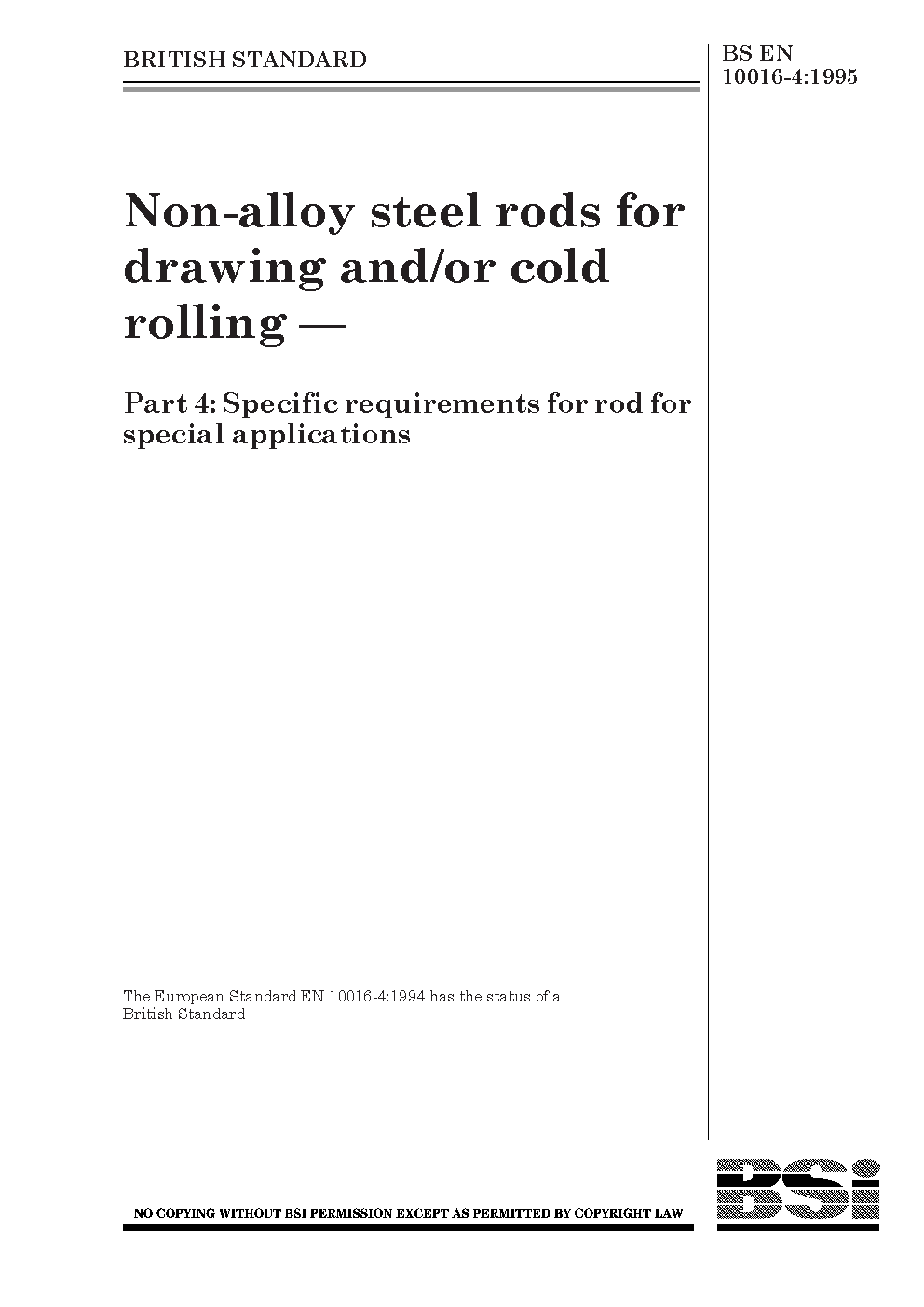 BRITISH STANDARD

BS EN 10016-4:1995

Non-alloy steel rods for drawing and/or cold rolling —

Part 4: Specific requirements for rod for special applications

The European Standard EN 10016-4:1994 has the status of a British Standard

NO COPYING WITHOUT BSI PERMISSION EXCEPT AS PERMITTED BY COPYRIGHT LAW

BSi